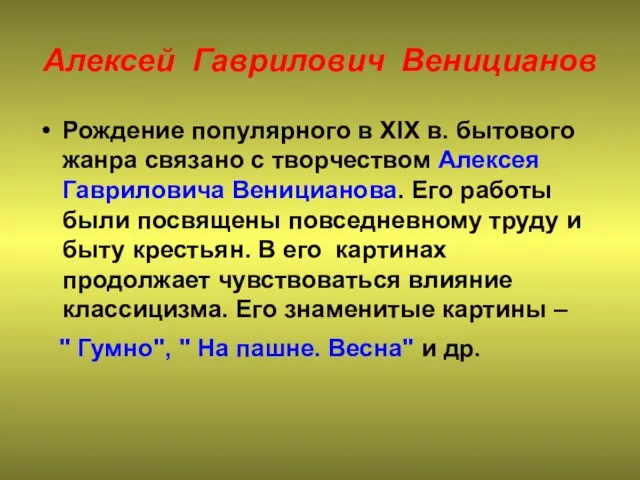 Алексей Гаврилович Веницианов

• Рождение популярного в XIX в. бытового жанра связано с творчеством Алексея Гавриловича Веницианова. Его работы были посвящены повседневному труду и быту крестьян. В его картинах продолжает чувствоваться влияние классицизма. Его знаменитые картины –

" Гумно", " На пашне. Весна" и др.